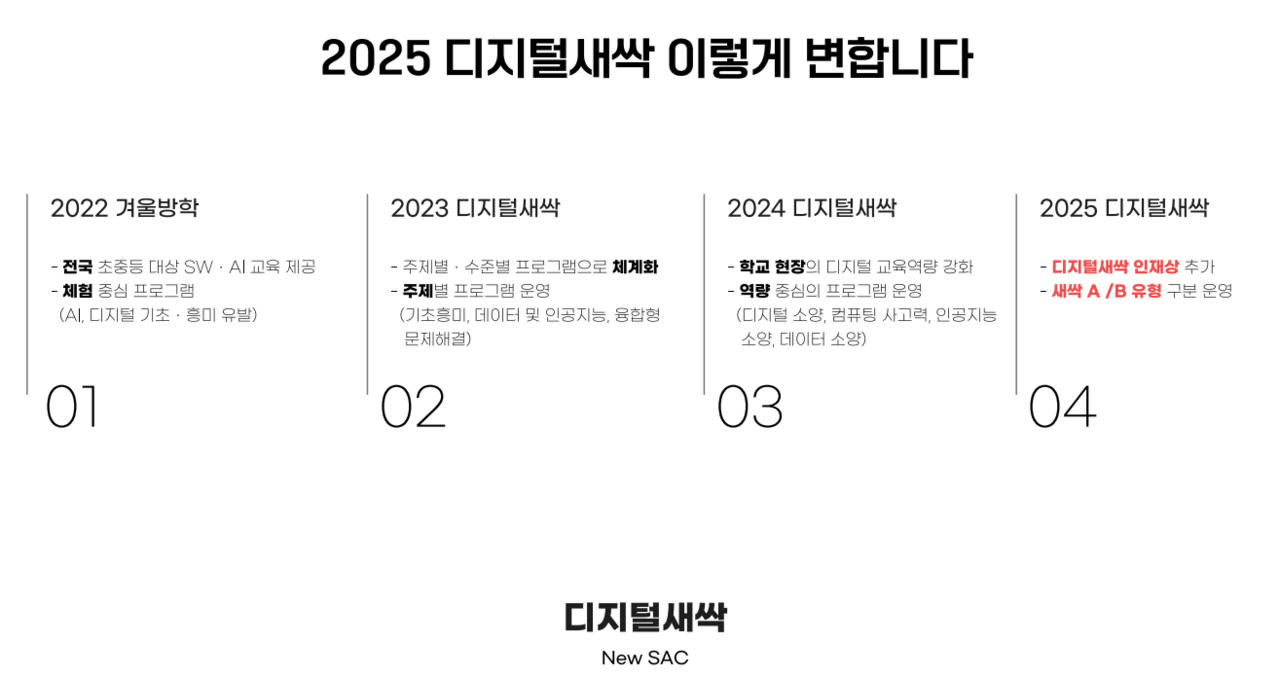 2025 디지털새싹 이렇게 변합니다

2022 겨울방학

- 전국 초중등 대상 SW · AI 교육 제공
- 체험 중심 프로그램
(AI, 디지털 기초 · 흥미 유발)

01

2023 디지털새싹

- 주제별 · 수준별 프로그램으로 체계화
- 주제별 프로그램 운영
(기초흥미, 데이터 및 인공지능, 융합형 문제해결)

02

2024 디지털새싹

- 학교 현장의 디지털 교육역량 강화
- 역량 중심의 프로그램 운영
(디지털 소양, 컴퓨팅 사고력, 인공지능 소양, 데이터 소양)

03

2025 디지털새싹

- 디지털새싹 인재상 추가
- 새싹 A /B 유형 구분 운영

04

디지털새싹
New SAC